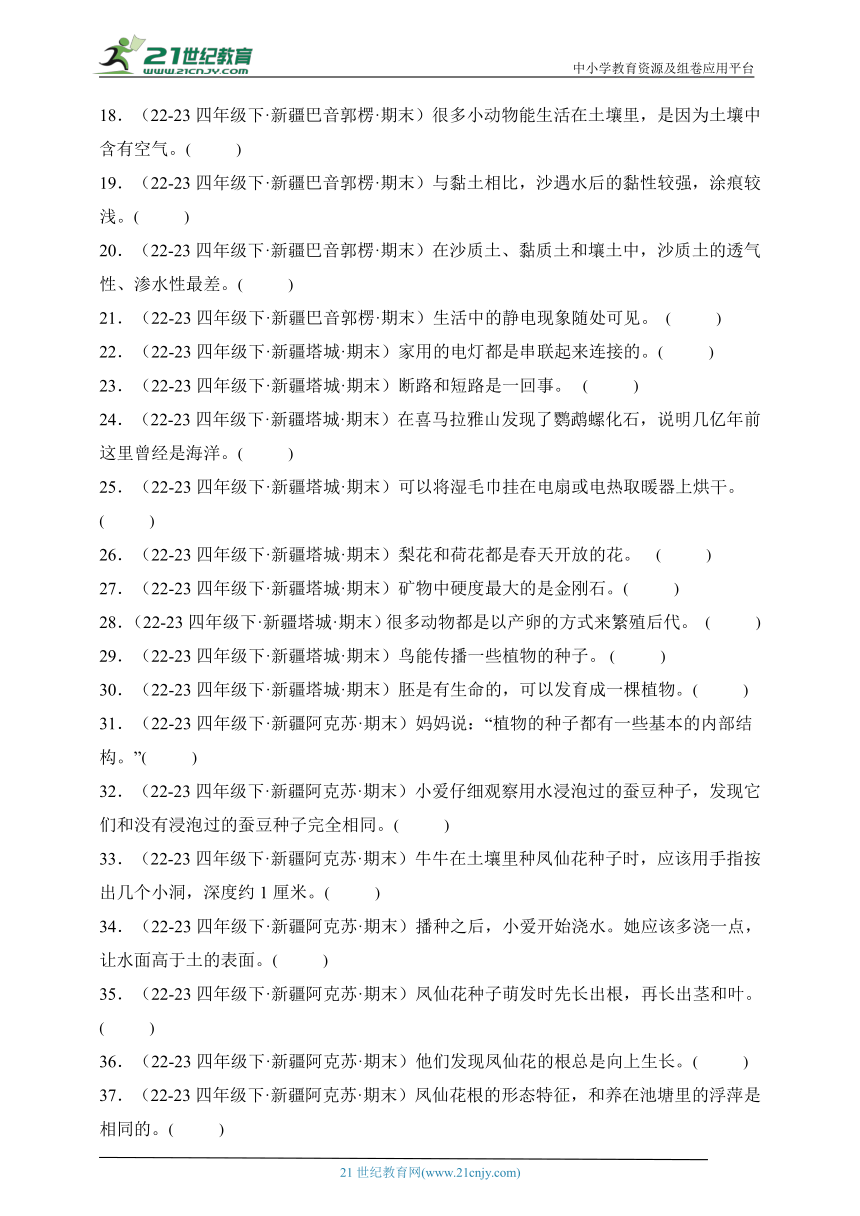 21世纪教育
www.21cnjy.com

中小学教育资源及组卷应用平台

18．（22-23 四年级下·新疆巴音郭楞·期末）很多小动物能生活在土壤里，是因为土壤中含有空气。(　　)

19．（22-23 四年级下·新疆巴音郭楞·期末）与黏土相比，沙遇水后的黏性较强，涂痕较浅。(　　)

20．（22-23 四年级下·新疆巴音郭楞·期末）在沙质土、黏质土和壤土中，沙质土的透气性、渗水性最差。(　　)

21．（22-23 四年级下·新疆巴音郭楞·期末）生活中的静电现象随处可见。 (　　)

22．（22-23 四年级下·新疆塔城·期末）家用的电灯都是串联起来连接的。(　　)

23．（22-23 四年级下·新疆塔城·期末）断路和短路是一回事。 (　　)

24．（22-23 四年级下·新疆塔城·期末）在喜马拉雅山发现了鹦鹉螺化石，说明几亿年前这里曾经是海洋。(　　)

25．（22-23 四年级下·新疆塔城·期末）可以将湿毛巾挂在电扇或电热取暖器上烘干。(　　)

26．（22-23 四年级下·新疆塔城·期末）梨花和荷花都是春天开放的花。 (　　)

27．（22-23 四年级下·新疆塔城·期末）矿物中硬度最大的是金刚石。(　　)

28．（22-23 四年级下·新疆塔城·期末）很多动物都是以产卵的方式来繁殖后代。 (　　)

29．（22-23 四年级下·新疆塔城·期末）鸟能传播一些植物的种子。(　　)

30．（22-23 四年级下·新疆塔城·期末）胚是有生命的，可以发育成一棵植物。(　　)

31．（22-23 四年级下·新疆阿克苏·期末）妈妈说：“植物的种子都有一些基本的内部结构。”(　　)

32．（22-23 四年级下·新疆阿克苏·期末）小爱仔细观察用水浸泡过的蚕豆种子，发现它们和没有浸泡过的蚕豆种子完全相同。(　　)

33．（22-23 四年级下·新疆阿克苏·期末）牛牛在土壤里种凤仙花种子时，应该用手指按出几个小洞，深度约 1 厘米。(　　)

34．（22-23 四年级下·新疆阿克苏·期末）播种之后，小爱开始浇水。她应该多浇一点，让水面高于土的表面。(　　)

35．（22-23 四年级下·新疆阿克苏·期末）凤仙花种子萌发时先长出根，再长出茎和叶。(　　)

36．（22-23 四年级下·新疆阿克苏·期末）他们发现凤仙花的根总是向上生长。(　　)

37．（22-23 四年级下·新疆阿克苏·期末）凤仙花根的形态特征，和养在池塘里的浮萍是相同的。(　　)

21 世纪教育网(www.21cnjy.com)